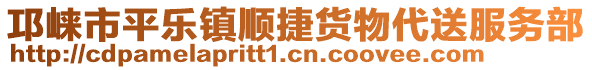 邛崃市平乐镇顺捷货物代送服务部
http://cdpamelapritt1.cn.coovee.com